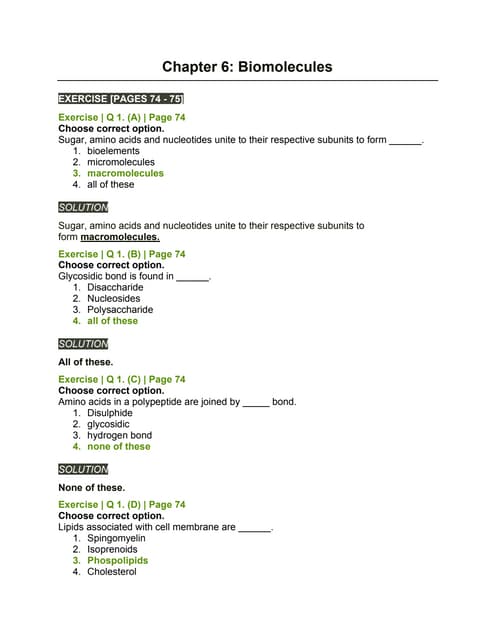 Chapter 6: Biomolecules

EXERCISE [PAGES 74 - 75]

Exercise | Q 1. (A) | Page 74
Choose correct option.
Sugar, amino acids and nucleotides unite to their respective subunits to form ______.
1. bioelements
2. micromolecules
3. macromolecules
4. all of these

SOLUTION

Sugar, amino acids and nucleotides unite to their respective subunits to form macromolecules.

Exercise | Q 1. (B) | Page 74
Choose correct option.
Glycosidic bond is found in ______.
1. Disaccharide
2. Nucleosides
3. Polysaccharide
4. all of these

SOLUTION

All of these.

Exercise | Q 1. (C) | Page 74
Choose correct option.
Amino acids in a polypeptide are joined by _____ bond.
1. Disulphide
2. glycosidic
3. hydrogen bond
4. none of these

SOLUTION

None of these.

Exercise | Q 1. (D) | Page 74
Choose correct option.
Lipids associated with cell membrane are ______.
1. Spingomyelin
2. Isoprenoids
3. Phospolipids
4. Cholesterol